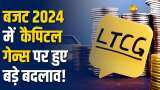 बजट 2024 में कैपिटल गेन्स पर हुए बड़े बदलाव!

LTCG